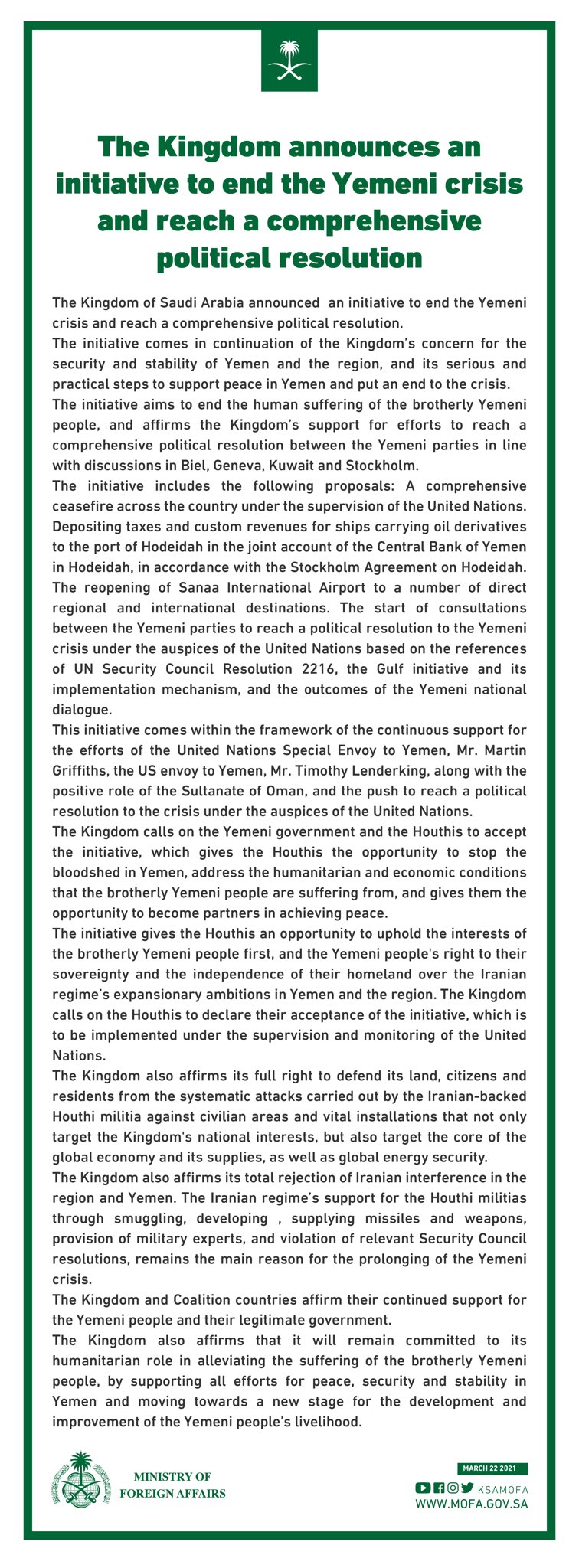 The Kingdom announces an initiative to end the Yemeni crisis and reach a comprehensive political resolution

The Kingdom of Saudi Arabia announced an initiative to end the Yemeni crisis and reach a comprehensive political resolution.
The initiative comes in continuation of the Kingdom's concern for the security and stability of Yemen and the region, and its serious and practical steps to support peace in Yemen and put an end to the crisis.
The initiative aims to end the human suffering of the brotherly Yemeni people, and affirms the Kingdom's support for efforts to reach a comprehensive political resolution between the Yemeni parties in line with discussions in Biel, Geneva, Kuwait and Stockholm.
The initiative includes the following proposals: A comprehensive ceasefire across the country under the supervision of the United Nations. Depositing taxes and custom revenues for ships carrying oil derivatives to the port of Hodeidah in the joint account of the Central Bank of Yemen in Hodeidah, in accordance with the Stockholm Agreement on Hodeidah. The reopening of Sanaa International Airport to a number of direct regional and international destinations. The start of consultations between the Yemeni parties to reach a political resolution to the Yemeni crisis under the auspices of the United Nations based on the references of UN Security Council Resolution 2216, the Gulf initiative and its implementation mechanism, and the outcomes of the Yemeni national dialogue.
This initiative comes within the framework of the continuous support for the efforts of the United Nations Special Envoy to Yemen, Mr. Martin Griffiths, the US envoy to Yemen, Mr. Timothy Lenderking, along with the positive role of the Sultanate of Oman, and the push to reach a political resolution to the crisis under the auspices of the United Nations.
The Kingdom calls on the Yemeni government and the Houthis to accept the initiative, which gives the Houthis the opportunity to stop the bloodshed in Yemen, address the humanitarian and economic conditions that the brotherly Yemeni people are suffering from, and gives them the opportunity to become partners in achieving peace.
The initiative gives the Houthis an opportunity to uphold the interests of the brotherly Yemeni people first, and the Yemeni people's right to their sovereignty and the independence of their homeland over the Iranian regime's expansionary ambitions in Yemen and the region. The Kingdom calls on the Houthis to declare their acceptance of the initiative, which is to be implemented under the supervision and monitoring of the United Nations.
The Kingdom also affirms its full right to defend its land, citizens and residents from the systematic attacks carried out by the Iranian-backed Houthi militia against civilian areas and vital installations that not only target the Kingdom's national interests, but also target the core of the global economy and its supplies, as well as global energy security.
The Kingdom also affirms its total rejection of Iranian interference in the region and Yemen. The Iranian regime's support for the Houthi militias through smuggling, developing , supplying missiles and weapons, provision of military experts, and violation of relevant Security Council resolutions, remains the main reason for the prolonging of the Yemeni crisis.
The Kingdom and Coalition countries affirm their continued support for the Yemeni people and their legitimate government.
The Kingdom also affirms that it will remain committed to its humanitarian role in alleviating the suffering of the brotherly Yemeni people, by supporting all efforts for peace, security and stability in Yemen and moving towards a new stage for the development and improvement of the Yemeni people's livelihood.

MINISTRY OF FOREIGN AFFAIRS

MARCH 22 2021
KSAMOFA
WWW.MOFA.GOV.SA